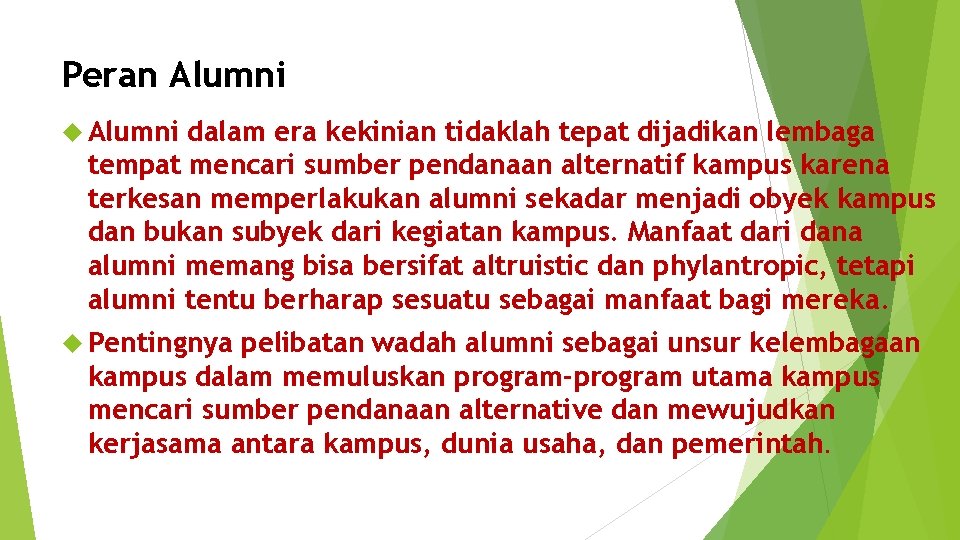 Peran Alumni

Alumni dalam era kekinian tidaklah tepat dijadikan lembaga tempat mencari sumber pendanaan alternatif kampus karena terkesan memperlakukan alumni sekadar menjadi obyek kampus dan bukan subyek dari kegiatan kampus. Manfaat dari dana alumni memang bisa bersifat altruistic dan phylantropic, tetapi alumni tentu berharap sesuatu sebagai manfaat bagi mereka.

Pentingnya pelibatan wadah alumni sebagai unsur kelembagaan kampus dalam memuluskan program-program utama kampus mencari sumber pendanaan alternative dan mewujudkan kerjasama antara kampus, dunia usaha, dan pemerintah.